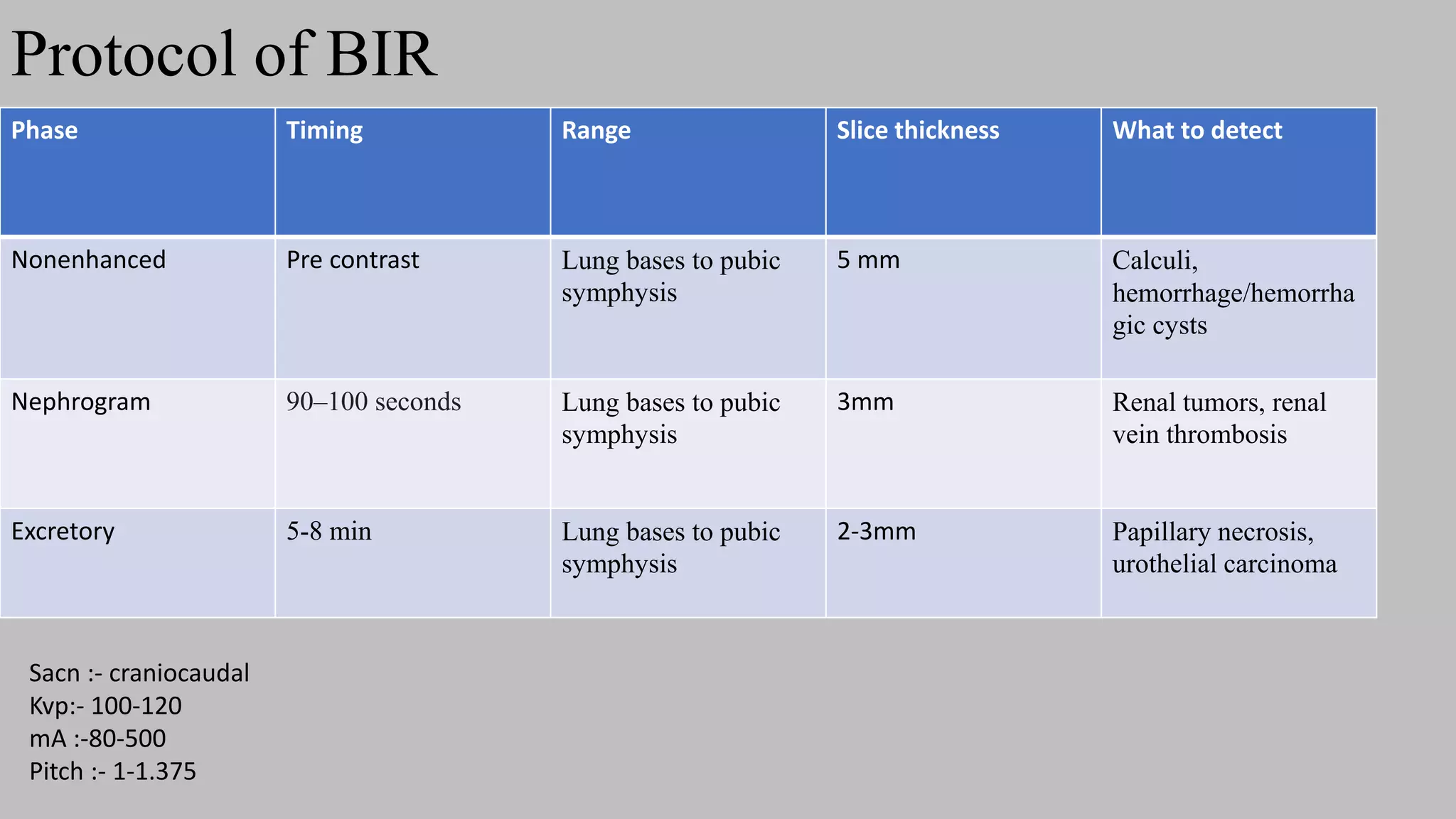 Protocol of BIR

| Phase | Timing | Range | Slice thickness | What to detect |
|---|---|---|---|---|
| Nonenhanced | Pre contrast | Lung bases to pubic symphysis | 5 mm | Calculi, hemorrhage/hemorrhagic cysts |
| Nephrogram | 90–100 seconds | Lung bases to pubic symphysis | 3mm | Renal tumors, renal vein thrombosis |
| Excretory | 5-8 min | Lung bases to pubic symphysis | 2-3mm | Papillary necrosis, urothelial carcinoma |

Sacn :- craniocaudal
Kvp:- 100-120
mA :-80-500
Pitch :- 1-1.375